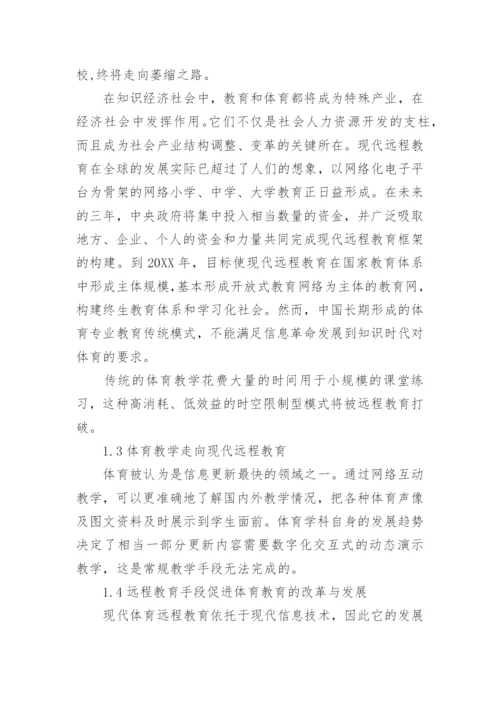 校,终将走向萎缩之路。

在知识经济社会中，教育和体育都将成为特殊产业，在经济社会中发挥作用。它们不仅是社会人力资源开发的支柱，而且成为社会产业结构调整、变革的关键所在。现代远程教育在全球的发展实际已超过了人们的想象，以网络化电子平台为骨架的网络小学、中学、大学教育正日益形成。在未来的三年，中央政府将集中投入相当数量的资金，并广泛吸取地方、企业、个人的资金和力量共同完成现代远程教育框架的构建。到20XX年，目标使现代远程教育在国家教育体系中形成主体规模，基本形成开放式教育网络为主体的教育网，构建终生教育体系和学习化社会。然而，中国长期形成的体育专业教育传统模式，不能满足信息革命发展到知识时代对体育的要求。

传统的体育教学花费大量的时间用于小规模的课堂练习，这种高消耗、低效益的时空限制型模式将被远程教育打破。

1.3体育教学走向现代远程教育

体育被认为是信息更新最快的领域之一。通过网络互动教学，可以更准确地了解国内外教学情况，把各种体育声像及图文资料及时展示到学生面前。体育学科自身的发展趋势决定了相当一部分更新内容需要数字化交互式的动态演示教学，这是常规教学手段无法完成的。

1.4远程教育手段促进体育教育的改革与发展

现代体育远程教育依托于现代信息技术，因此它的发展